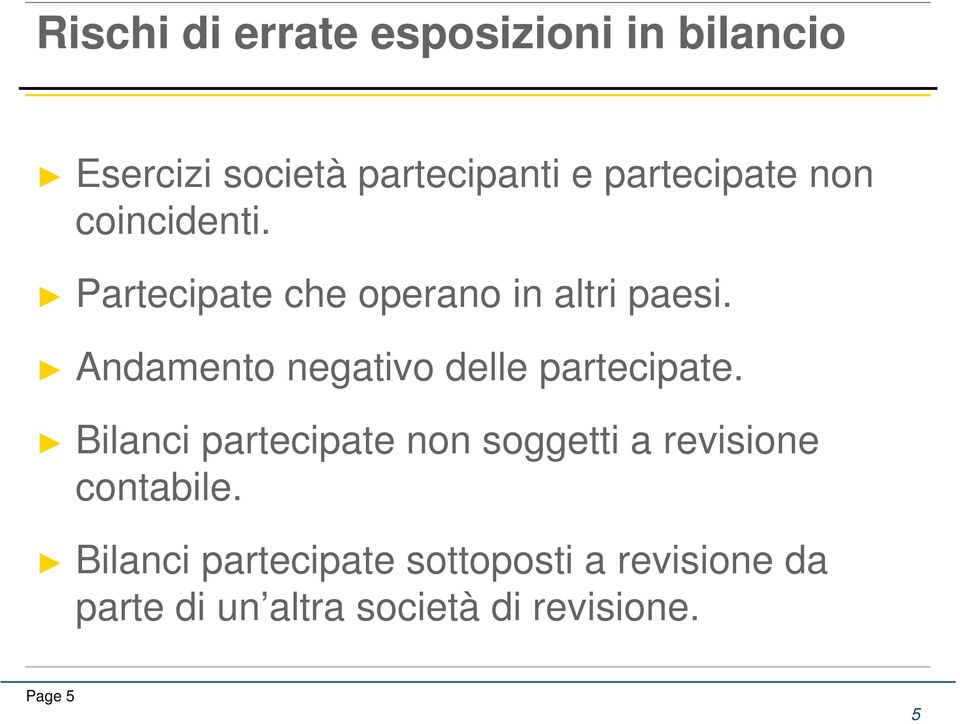 Rischi di errate esposizioni in bilancio

► Esercizi società partecipanti e partecipate non coincidenti.

► Partecipate che operano in altri paesi.

► Andamento negativo delle partecipate.

► Bilanci partecipate non soggetti a revisione contabile.

► Bilanci partecipate sottoposti a revisione da parte di un’altra società di revisione.

Page 5

5